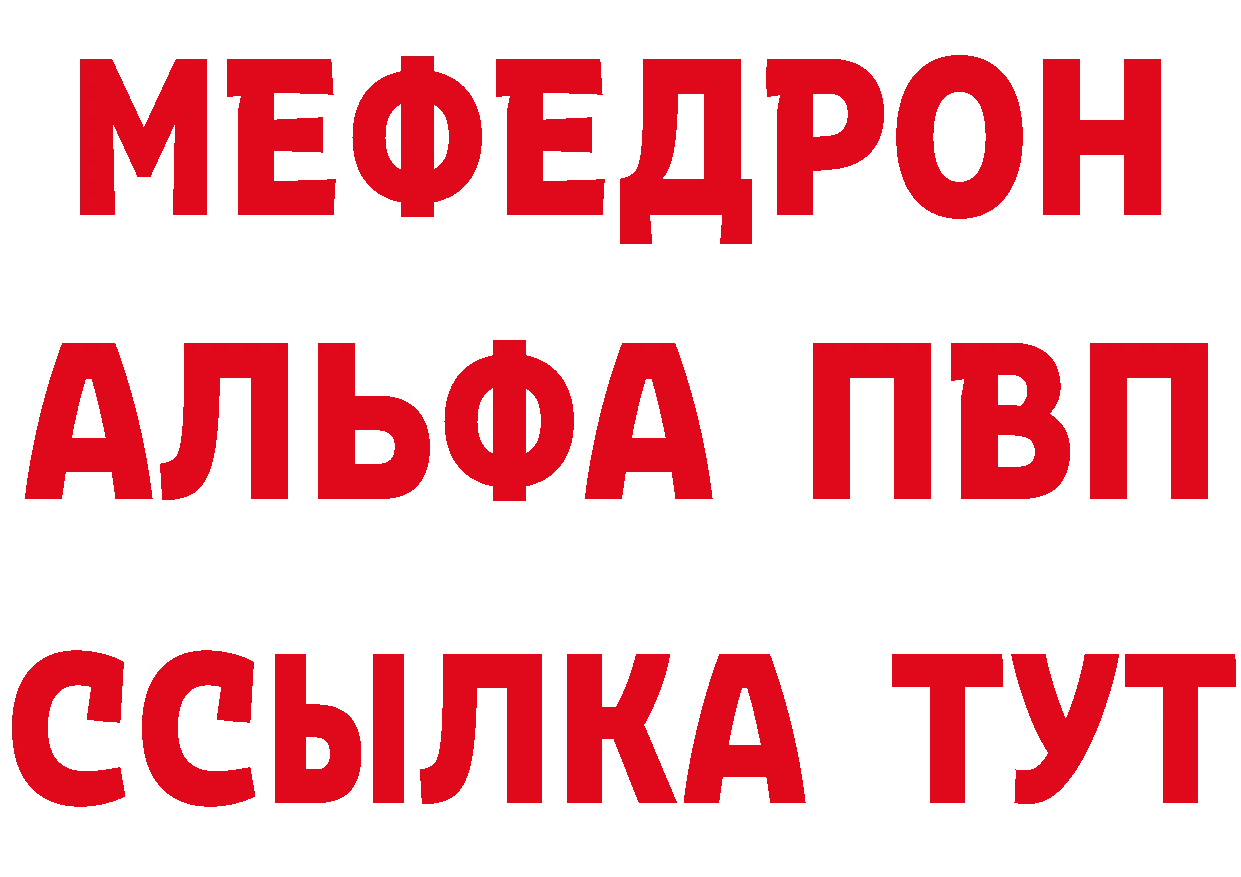 МЕФЕДРОН
АЛЬФА ПВП
ССЫЛКА ТУТ